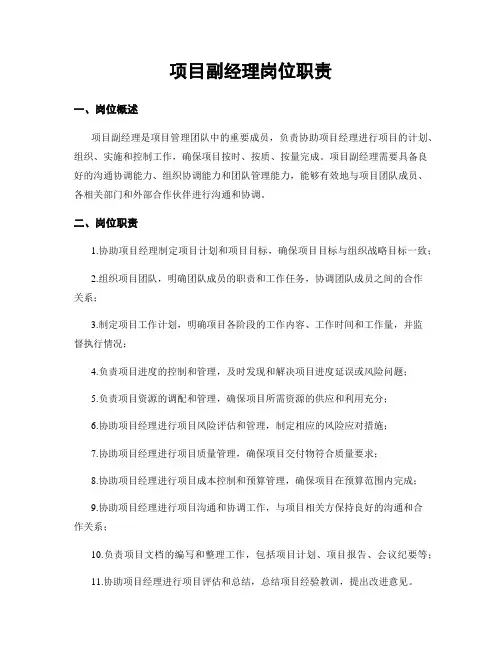 项目副经理岗位职责

一、岗位概述

项目副经理是项目管理团队中的重要成员，负责协助项目经理进行项目的计划、组织、实施和控制工作，确保项目按时、按质、按量完成。项目副经理需要具备良好的沟通协调能力、组织协调能力和团队管理能力，能够有效地与项目团队成员、各相关部门和外部合作伙伴进行沟通和协调。

二、岗位职责

1.协助项目经理制定项目计划和项目目标，确保项目目标与组织战略目标一致；

2.组织项目团队，明确团队成员的职责和工作任务，协调团队成员之间的合作关系；

3.制定项目工作计划，明确项目各阶段的工作内容、工作时间和工作量，并监督执行情况；

4.负责项目进度的控制和管理，及时发现和解决项目进度延误或风险问题；

5.负责项目资源的调配和管理，确保项目所需资源的供应和利用充分；

6.协助项目经理进行项目风险评估和管理，制定相应的风险应对措施；

7.协助项目经理进行项目质量管理，确保项目交付物符合质量要求；

8.协助项目经理进行项目成本控制和预算管理，确保项目在预算范围内完成；

9.协助项目经理进行项目沟通和协调工作，与项目相关方保持良好的沟通和合作关系；

10.负责项目文档的编写和整理工作，包括项目计划、项目报告、会议纪要等；

11.协助项目经理进行项目评估和总结，总结项目经验教训，提出改进意见。